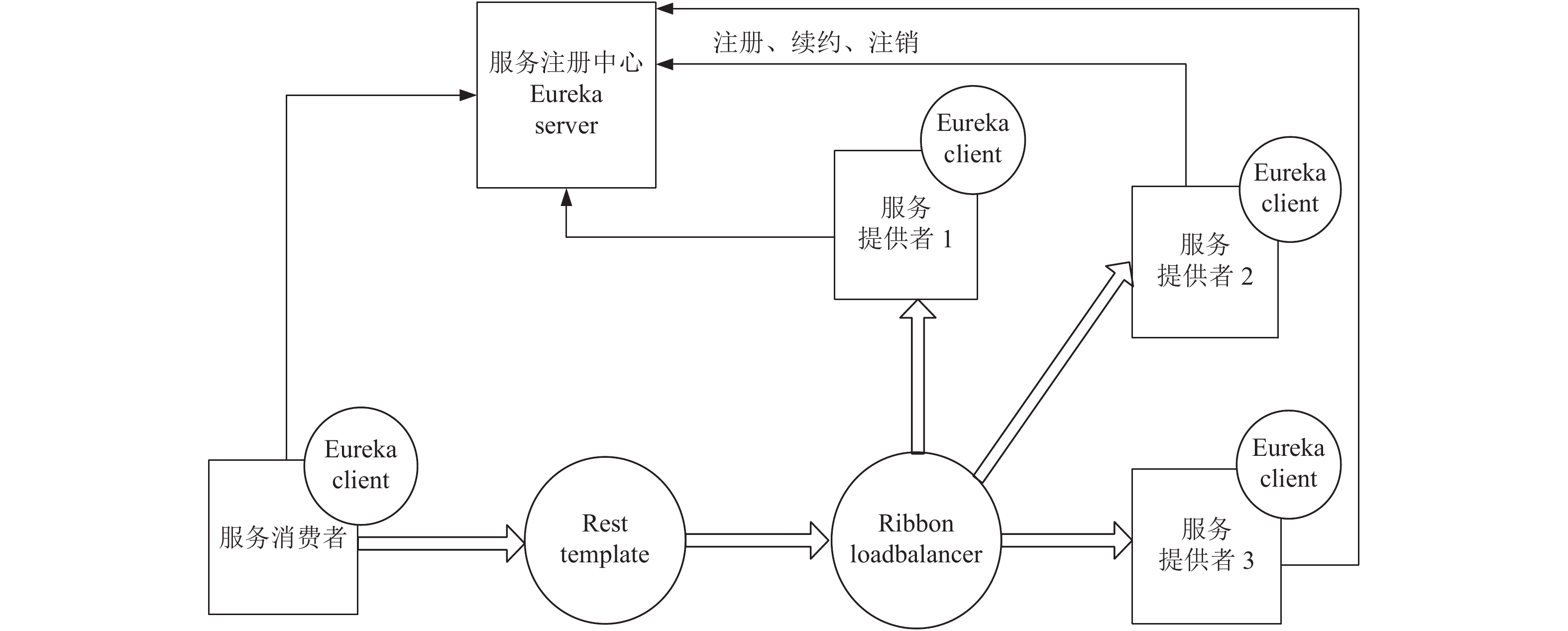 服务注册中心
Eureka
server

注册、续约、注销

Eureka
client

服务
提供者 1

Eureka
client

服务
提供者 2

Eureka
client

服务消费者

Rest
template

Ribbon
loadbalancer

Eureka
client

服务
提供者 3